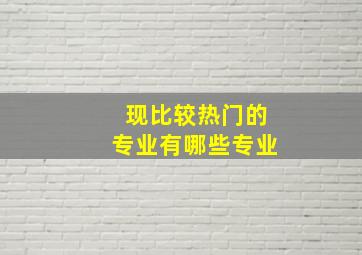 现比较热门的
专业有哪些专业